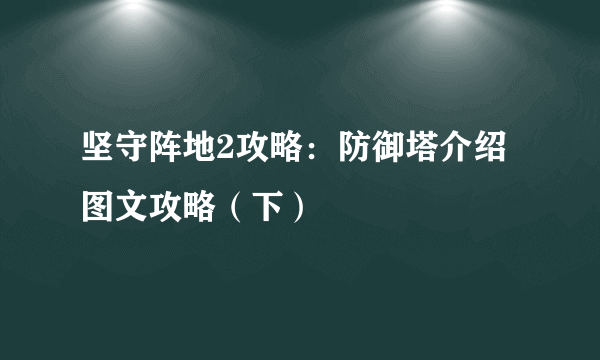 坚守阵地2攻略：防御塔介绍图文攻略（下）